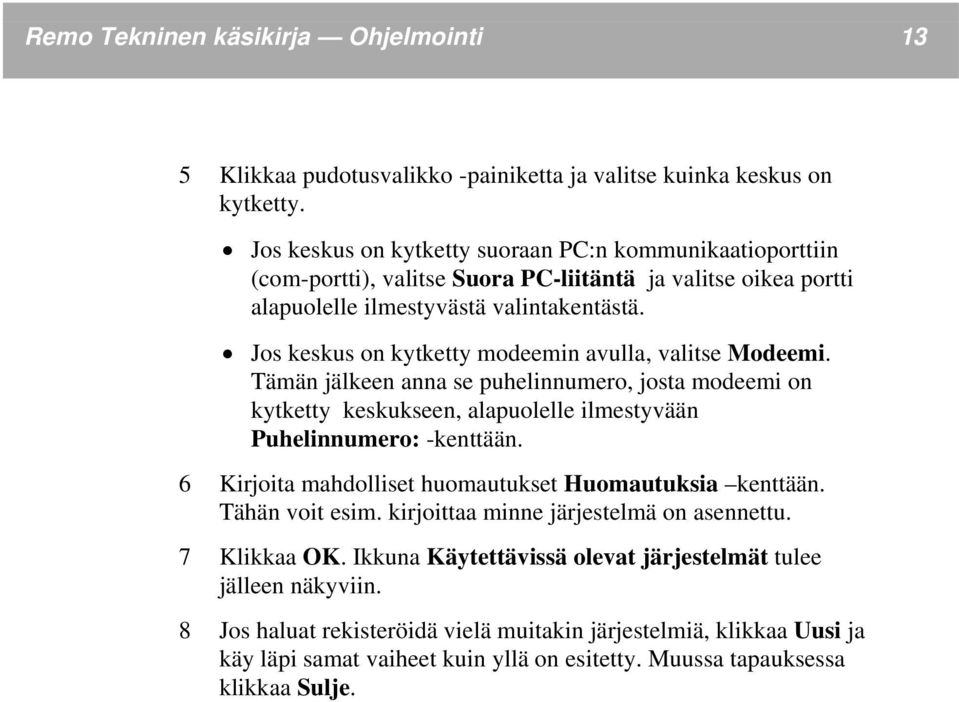 Remo Tekninen käsikirja — Ohjelmointi 13

5 Klikkaa pudotusvalikko -painiketta ja valitse kuinka keskus on kytketty.

• Jos keskus on kytketty suoraan PC:n kommunikaatioporttiin (com-portti), valitse Suora PC-liitäntä ja valitse oikea portti alapuolelle ilmestyvästä valintakentästä.

• Jos keskus on kytketty modeemin avulla, valitse Modeemi. Tämän jälkeen anna se puhelinnumero, josta modeemi on kytketty keskukseen, alapuolelle ilmestyvään Puhelinnumero: -kenttään.

6 Kirjoita mahdolliset huomautukset Huomautuksia –kenttään. Tähän voit esim. kirjoittaa minne järjestelmä on asennettu.

7 Klikkaa OK. Ikkuna Käytettävissä olevat järjestelmät tulee jälleen näkyviin.

8 Jos haluat rekisteröidä vielä muitakin järjestelmiä, klikkaa Uusi ja käy läpi samat vaiheet kuin yllä on esitetty. Muussa tapauksessa klikkaa Sulje.